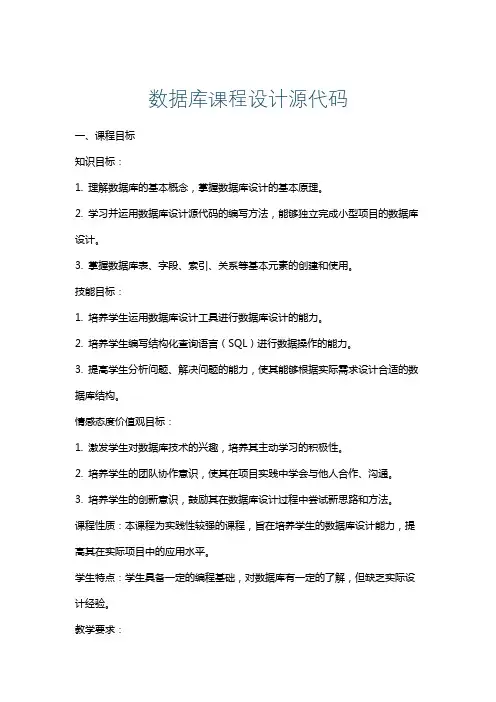 数据库课程设计源代码

一、课程目标

知识目标：

1. 理解数据库的基本概念，掌握数据库设计的基本原理。

2. 学习并运用数据库设计源代码的编写方法，能够独立完成小型项目的数据库设计。

3. 掌握数据库表、字段、索引、关系等基本元素的创建和使用。

技能目标：

1. 培养学生运用数据库设计工具进行数据库设计的能力。

2. 培养学生编写结构化查询语言（SQL）进行数据操作的能力。

3. 提高学生分析问题、解决问题的能力，使其能够根据实际需求设计合适的数据库结构。

情感态度价值观目标：

1. 激发学生对数据库技术的兴趣，培养其主动学习的积极性。

2. 培养学生的团队协作意识，使其在项目实践中学会与他人合作、沟通。

3. 培养学生的创新意识，鼓励其在数据库设计过程中尝试新思路和方法。

课程性质：本课程为实践性较强的课程，旨在培养学生的数据库设计能力，提高其在实际项目中的应用水平。

学生特点：学生具备一定的编程基础，对数据库有一定的了解，但缺乏实际设计经验。

教学要求：